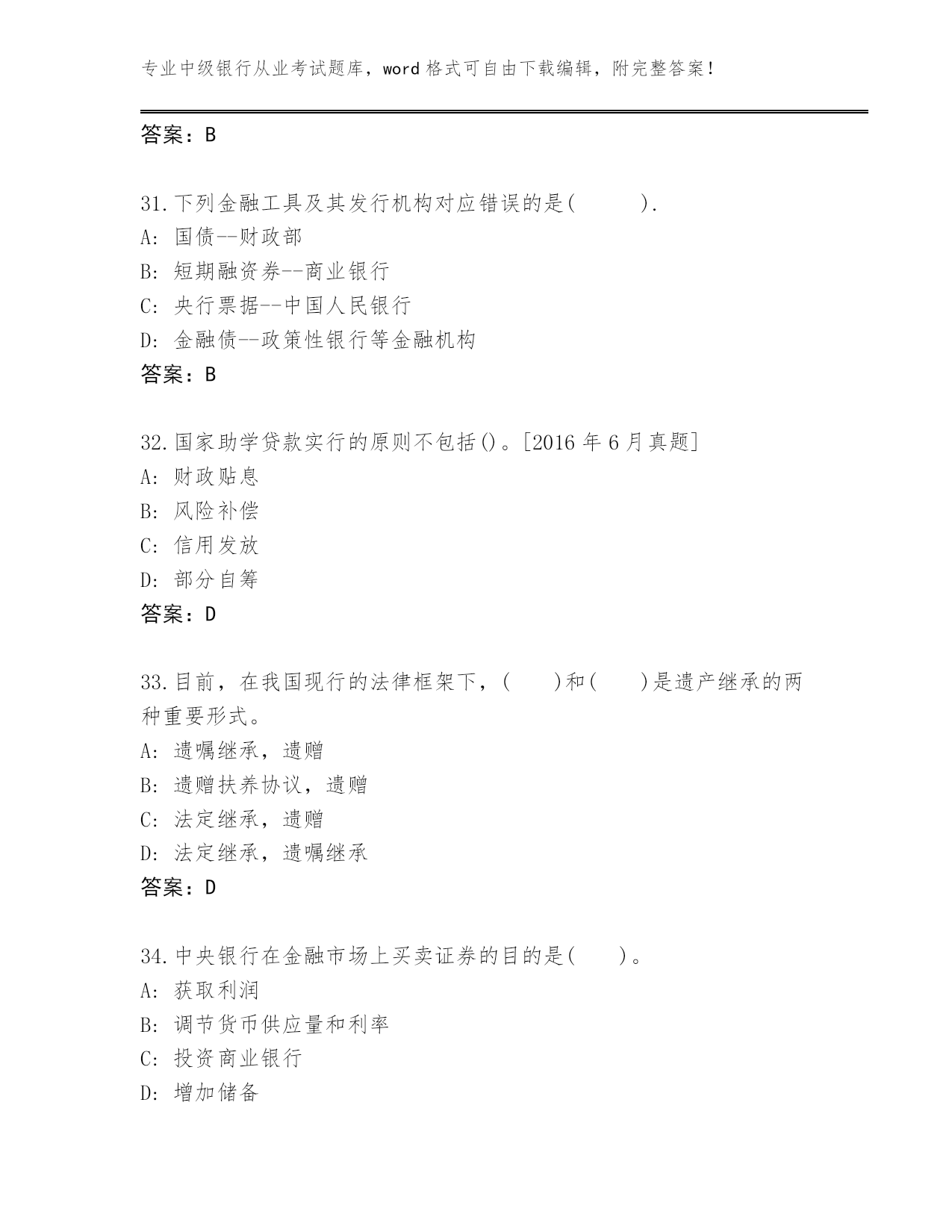 专业中级银行从业考试题库，word 格式可自由下载编辑，附完整答案！

答案：B

31.下列金融工具及其发行机构对应错误的是(　　　).
A: 国债--财政部
B: 短期融资券--商业银行
C: 央行票据--中国人民银行
D: 金融债--政策性银行等金融机构
答案：B

32.国家助学贷款实行的原则不包括()。[2016 年 6 月真题]
A: 财政贴息
B: 风险补偿
C: 信用发放
D: 部分自筹
答案：D

33.目前，在我国现行的法律框架下，(　　)和(　　)是遗产继承的两种重要形式。
A: 遗嘱继承，遗赠
B: 遗赠扶养协议，遗赠
C: 法定继承，遗赠
D: 法定继承，遗嘱继承
答案：D

34.中央银行在金融市场上买卖证券的目的是(　　)。
A: 获取利润
B: 调节货币供应量和利率
C: 投资商业银行
D: 增加储备